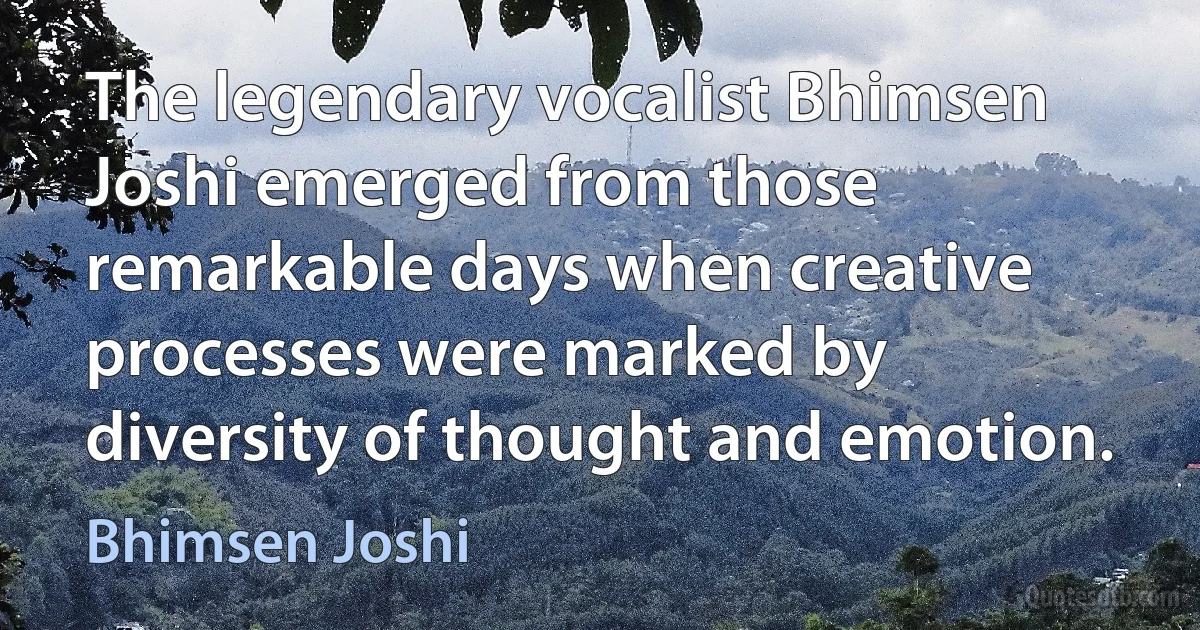 The legendary vocalist Bhimsen Joshi emerged from those remarkable days when creative processes were marked by diversity of thought and emotion.

Bhimsen Joshi

Quotesdb.com